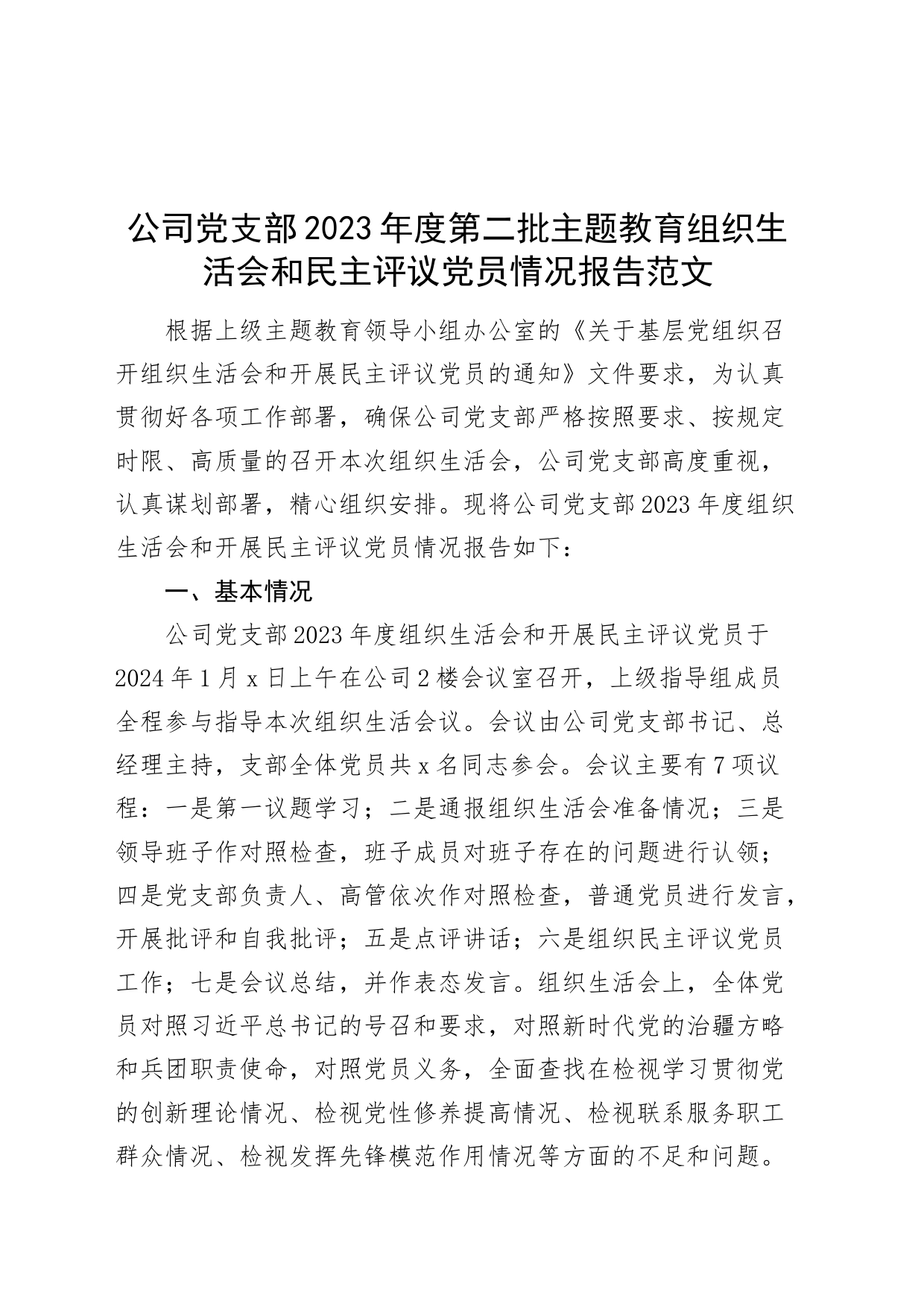 公司党支部2023年度第二批主题教育组织生活会和民主评议党员情况报告范文

根据上级主题教育领导小组办公室的《关于基层党组织召开组织生活会和开展民主评议党员的通知》文件要求，为认真贯彻好各项工作部署，确保公司党支部严格按照要求、按规定时限、高质量的召开本次组织生活会，公司党支部高度重视，认真谋划部署，精心组织安排。现将公司党支部2023年度组织生活会和开展民主评议党员情况报告如下：

一、基本情况

公司党支部2023年度组织生活会和开展民主评议党员于2024年1月x日上午在公司2楼会议室召开，上级指导组成员全程参与指导本次组织生活会议。会议由公司党支部书记、总经理主持，支部全体党员共x名同志参会。会议主要有7项议程：一是第一议题学习；二是通报组织生活会准备情况；三是领导班子作对照检查，班子成员对班子存在的问题进行认领；四是党支部负责人、高管依次作对照检查，普通党员进行发言，开展批评和自我批评；五是点评讲话；六是组织民主评议党员工作；七是会议总结，并作表态发言。组织生活会上，全体党员对照习近平总书记的号召和要求，对照新时代党的治疆方略和兵团职责使命，对照党员义务，全面查找在检视学习贯彻党的创新理论情况、检视党性修养提高情况、检视联系服务职工群众情况、检视发挥先锋模范作用情况等方面的不足和问题。